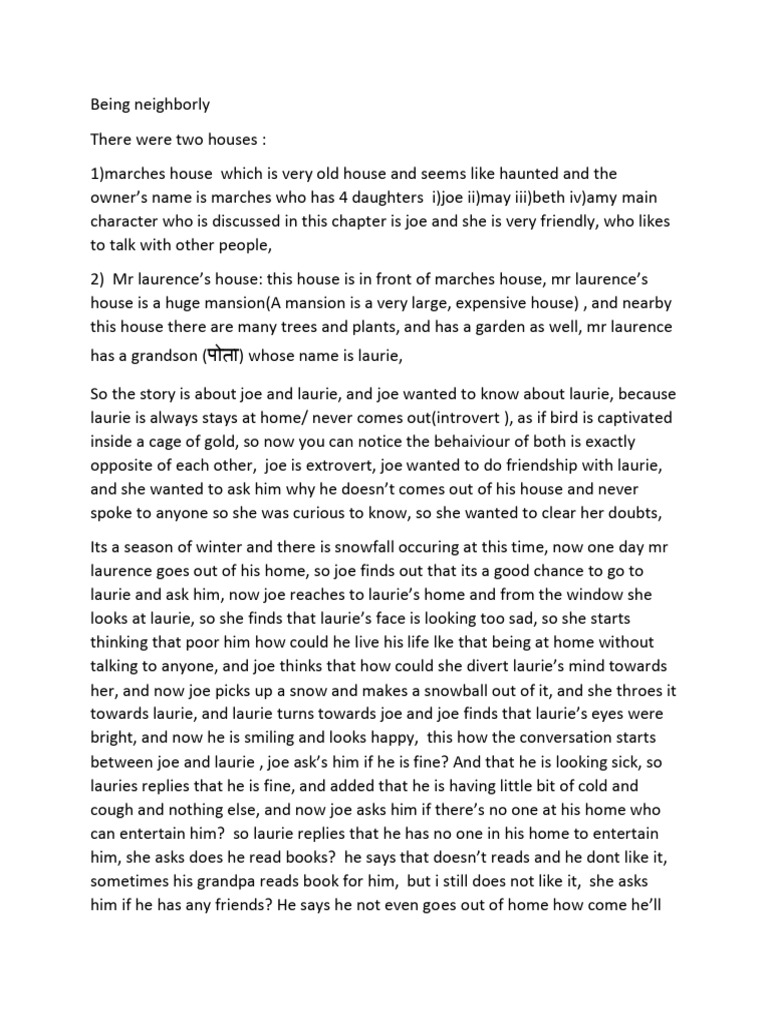 Being neighborly

There were two houses :

1)marches house which is very old house and seems like haunted and the owner's name is marches who has 4 daughters i)joe ii)may iii)beth iv)amy main character who is discussed in this chapter is joe and she is very friendly, who likes to talk with other people,

2) Mr laurence's house: this house is in front of marches house, mr laurence's house is a huge mansion(A mansion is a very large, expensive house) , and nearby this house there are many trees and plants, and has a garden as well, mr laurence has a grandson (पोता) whose name is laurie,

So the story is about joe and laurie, and joe wanted to know about laurie, because laurie is always stays at home/ never comes out(introvert ), as if bird is captivated inside a cage of gold, so now you can notice the behaiviour of both is exactly opposite of each other, joe is extrovert, joe wanted to do friendship with laurie, and she wanted to ask him why he doesn't comes out of his house and never spoke to anyone so she was curious to know, so she wanted to clear her doubts,

Its a season of winter and there is snowfall occuring at this time, now one day mr laurence goes out of his home, so joe finds out that its a good chance to go to laurie and ask him, now joe reaches to laurie's home and from the window she looks at laurie, so she finds that laurie's face is looking too sad, so she starts thinking that poor him how could he live his life lke that being at home without talking to anyone, and joe thinks that how could she divert laurie's mind towards her, and now joe picks up a snow and makes a snowball out of it, and she throes it towards laurie, and laurie turns towards joe and joe finds that laurie's eyes were bright, and now he is smiling and looks happy, this how the conversation starts between joe and laurie , joe ask's him if he is fine? And that he is looking sick, so lauries replies that he is fine, and added that he is having little bit of cold and cough and nothing else, and now joe asks him if there's no one at his home who can entertain him? so laurie replies that he has no one in his home to entertain him, she asks does he read books? he says that doesn't reads and he dont like it, sometimes his grandpa reads book for him, but i still does not like it, she asks him if he has any friends? He says he not even goes out of home how come he'll